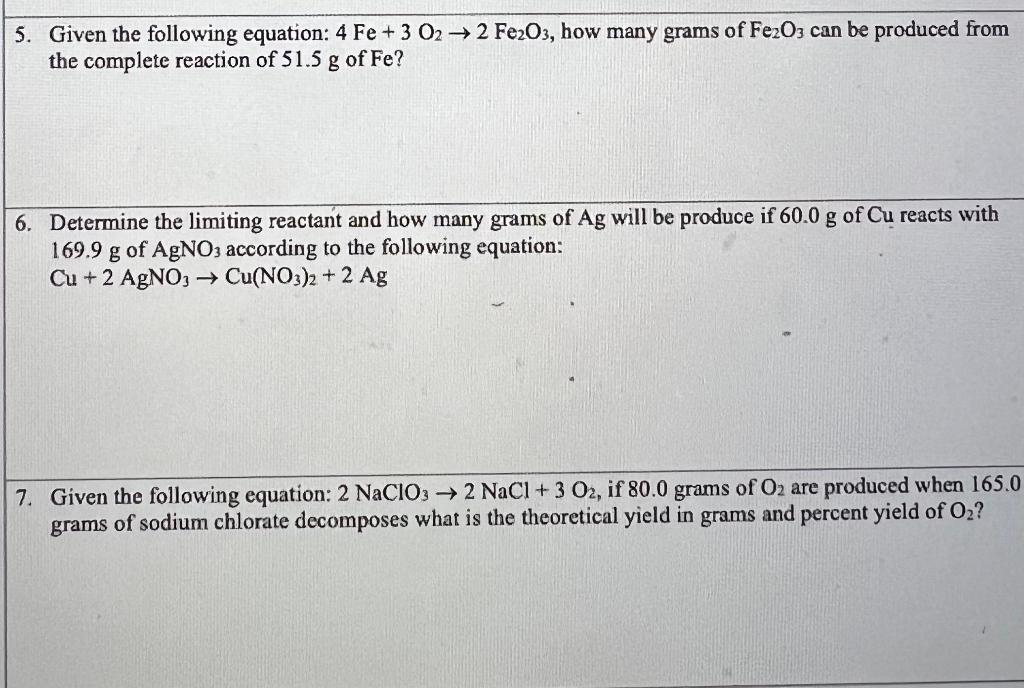 5. Given the following equation: $4\ Fe + 3\ O_2 \rightarrow 2\ Fe_2O_3$, how many grams of $Fe_2O_3$ can be produced from the complete reaction of 51.5 g of Fe?

6. Determine the limiting reactant and how many grams of Ag will be produce if 60.0 g of Cu reacts with 169.9 g of $AgNO_3$ according to the following equation:
$Cu + 2\ AgNO_3 \rightarrow Cu(NO_3)_2 + 2\ Ag$

7. Given the following equation: $2\ NaClO_3 \rightarrow 2\ NaCl + 3\ O_2$, if 80.0 grams of $O_2$ are produced when 165.0 grams of sodium chlorate decomposes what is the theoretical yield in grams and percent yield of $O_2$?